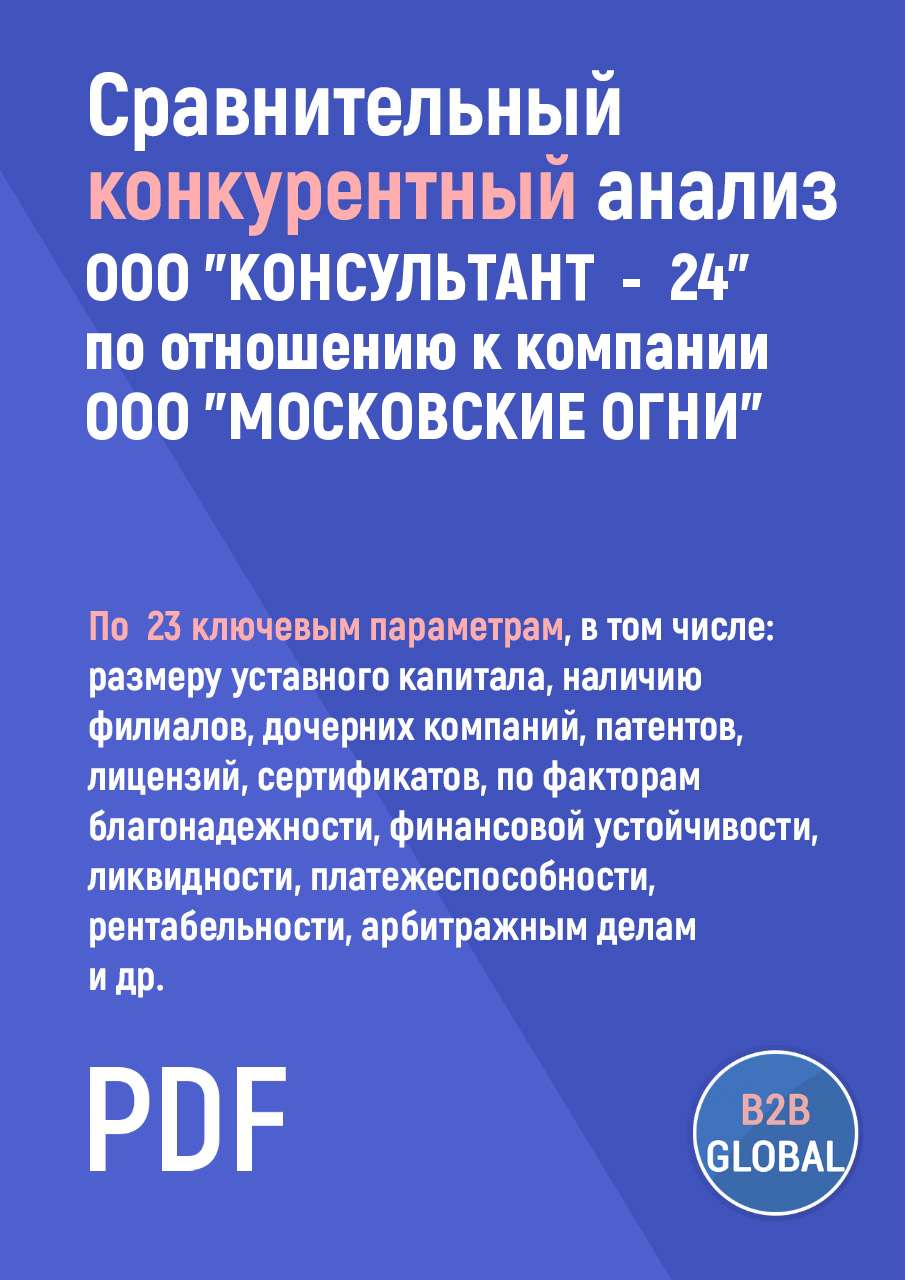 Сравнительный конкурентный анализ ООО "КОНСУЛЬТАНТ - 24" по отношению к компании ООО "МОСКОВСКИЕ ОГНИ"

По 23 ключевым параметрам, в том числе: размеру уставного капитала, наличию филиалов, дочерних компаний, патентов, лицензий, сертификатов, по факторам благонадежности, финансовой устойчивости, ликвидности, платежеспособности, рентабельности, арбитражным делам и др.

PDF

B2B GLOBAL